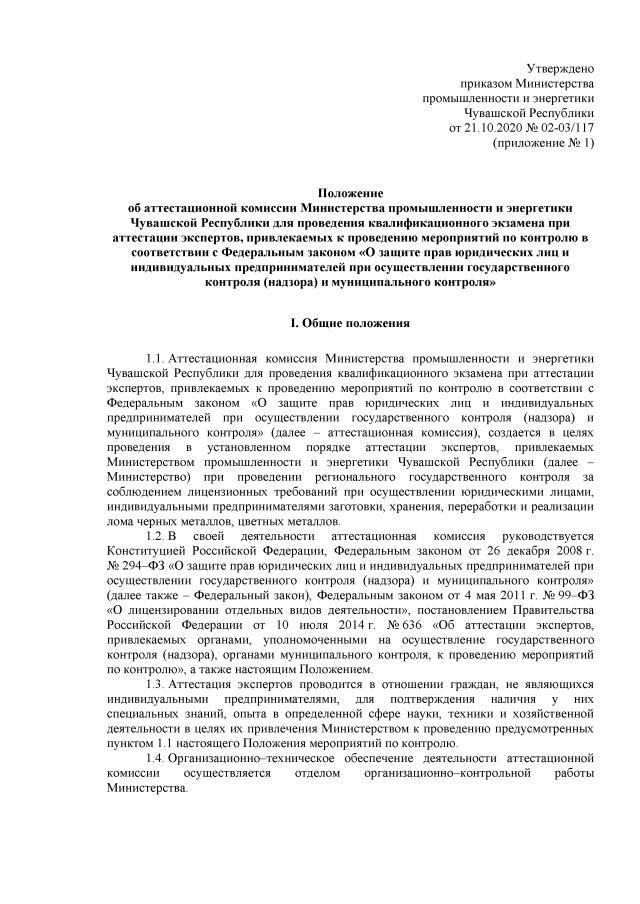 Утверждено
приказом Министерства
промышленности и энергетики
Чувашской Республики
от 21.10.2020 № 02-03/117
(приложение № 1)

Положение
об аттестационной комиссии Министерства промышленности и энергетики Чувашской Республики для проведения квалификационного экзамена при аттестации экспертов, привлекаемых к проведению мероприятий по контролю в соответствии с Федеральным законом «О защите прав юридических лиц и индивидуальных предпринимателей при осуществлении государственного контроля (надзора) и муниципального контроля»

I. Общие положения

1.1. Аттестационная комиссия Министерства промышленности и энергетики Чувашской Республики для проведения квалификационного экзамена при аттестации экспертов, привлекаемых к проведению мероприятий по контролю в соответствии с Федеральным законом «О защите прав юридических лиц и индивидуальных предпринимателей при осуществлении государственного контроля (надзора) и муниципального контроля» (далее – аттестационная комиссия), создается в целях проведения в установленном порядке аттестации экспертов, привлекаемых Министерством промышленности и энергетики Чувашской Республики (далее – Министерство) при проведении регионального государственного контроля за соблюдением лицензионных требований при осуществлении юридическими лицами, индивидуальными предпринимателями заготовки, хранения, переработки и реализации лома черных металлов, цветных металлов.

1.2. В своей деятельности аттестационная комиссия руководствуется Конституцией Российской Федерации, Федеральным законом от 26 декабря 2008 г. № 294–ФЗ «О защите прав юридических лиц и индивидуальных предпринимателей при осуществлении государственного контроля (надзора) и муниципального контроля» (далее также – Федеральный закон), Федеральным законом от 4 мая 2011 г. № 99–ФЗ «О лицензировании отдельных видов деятельности», постановлением Правительства Российской Федерации от 10 июля 2014 г. № 636 «Об аттестации экспертов, привлекаемых органами, уполномоченными на осуществление государственного контроля (надзора), органами муниципального контроля, к проведению мероприятий по контролю», а также настоящим Положением.

1.3. Аттестация экспертов проводится в отношении граждан, не являющихся индивидуальными предпринимателями, для подтверждения наличия у них специальных знаний, опыта в определенной сфере науки, техники и хозяйственной деятельности в целях их привлечения Министерством к проведению предусмотренных пунктом 1.1 настоящего Положения мероприятий по контролю.

1.4. Организационно–техническое обеспечение деятельности аттестационной комиссии осуществляется отделом организационно–контрольной работы Министерства.